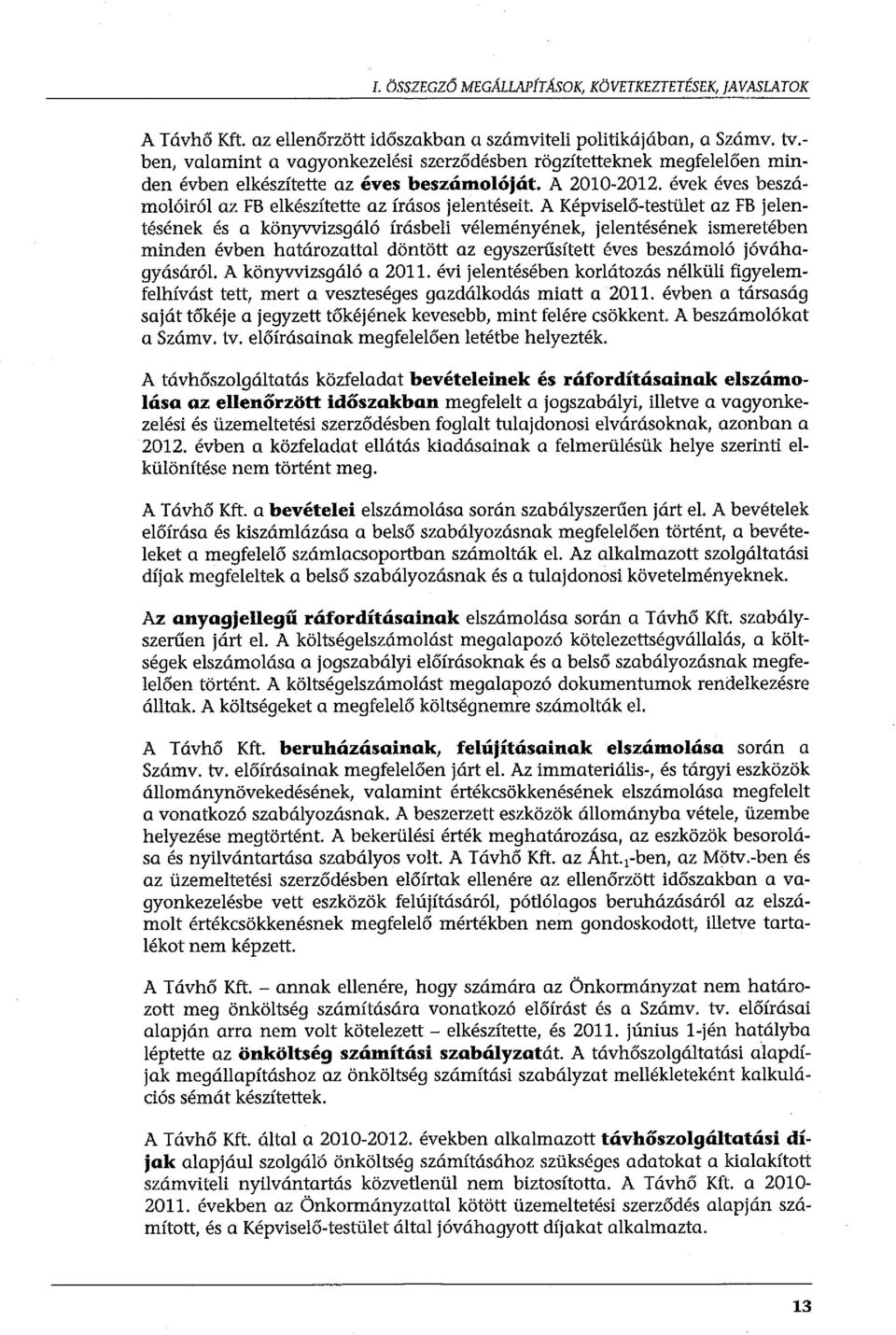 I. ÖSSZEGZŐ MEGÁLLAPÍTÁSOK, KÖVETKEZTETÉSEK, JAVASLATOK

A Távhő Kft. az ellenőrzött időszakban a számviteli politikájában, a Számv. tv.-ben, valamint a vagyonkezelési szerződésben rögzítetteknek megfelelően minden évben elkészítette az éves beszámolóját. A 2010-2012. évek éves beszámolóiról az FB elkészítette az írásos jelentéseit. A Képviselő-testület az FB jelentésének és a könyvvizsgáló írásbeli véleményének, jelentésének ismeretében minden évben határozattal döntött az egyszerűsített éves beszámoló jóváhagyásáról. A könyvvizsgáló a 2011. évi jelentésében korlátozás nélküli figyelemfelhívást tett, mert a veszteséges gazdálkodás miatt a 2011. évben a társaság saját tőkéje a jegyzett tőkéjének kevesebb, mint felére csökkent. A beszámolókat a Számv. tv. előírásainak megfelelően letétbe helyezték.

A távhőszolgáltatás közfeladat bevételeinek és ráfordításainak elszámolása az ellenőrzött időszakban megfelelt a jogszabályi, illetve a vagyonkezelési és üzemeltetési szerződésben foglalt tulajdonosi elvárásoknak, azonban a 2012. évben a közfeladat ellátás kiadásainak a felmerülésük helye szerinti elkülönítése nem történt meg.

A Távhő Kft. a bevételei elszámolása során szabályszerűen járt el. A bevételek előírása és kiszámlázása a belső szabályozásnak megfelelően történt, a bevételeket a megfelelő számlacsoportban számolták el. Az alkalmazott szolgáltatási díjak megfeleltek a belső szabályozásnak és a tulajdonosi követelményeknek.

Az anyagjellegű ráfordításainak elszámolása során a Távhő Kft. szabályszerűen járt el. A költségelszámolást megalapozó kötelezettségvállalás, a költségek elszámolása a jogszabályi előírásoknak és a belső szabályozásnak megfelelően történt. A költségelszámolást megalapozó dokumentumok rendelkezésre álltak. A költségeket a megfelelő költségnemre számolták el.

A Távhő Kft. beruházásainak, felújításainak elszámolása során a Számv. tv. előírásainak megfelelően járt el. Az immateriális-, és tárgyi eszközök állománynövekedésének, valamint értékcsökkenésének elszámolása megfelelt a vonatkozó szabályozásnak. A beszerzett eszközök állományba vétele, üzembe helyezése megtörtént. A bekerülési érték meghatározása, az eszközök besorolása és nyilvántartása szabályos volt. A Távhő Kft. az Áht.$_1$-ben, az Mötv.-ben és az üzemeltetési szerződésben előírtak ellenére az ellenőrzött időszakban a vagyonkezelésbe vett eszközök felújításáról, pótlólagos beruházásáról az elszámolt értékcsökkenésnek megfelelő mértékben nem gondoskodott, illetve tartalékot nem képzett.

A Távhő Kft. – annak ellenére, hogy számára az Önkormányzat nem határozott meg önköltség számítására vonatkozó előírást és a Számv. tv. előírásai alapján arra nem volt kötelezett – elkészítette, és 2011. június 1-jén hatályba léptette az önköltség számítási szabályzatát. A távhőszolgáltatási alapdíjak megállapításához az önköltség számítási szabályzat mellékleteként kalkulációs sémát készítettek.

A Távhő Kft. által a 2010-2012. években alkalmazott távhőszolgáltatási díjak alapjául szolgáló önköltség számításához szükséges adatokat a kialakított számviteli nyilvántartás közvetlenül nem biztosította. A Távhő Kft. a 2010-2011. években az Önkormányzattal kötött üzemeltetési szerződés alapján számított, és a Képviselő-testület által jóváhagyott díjakat alkalmazta.

13